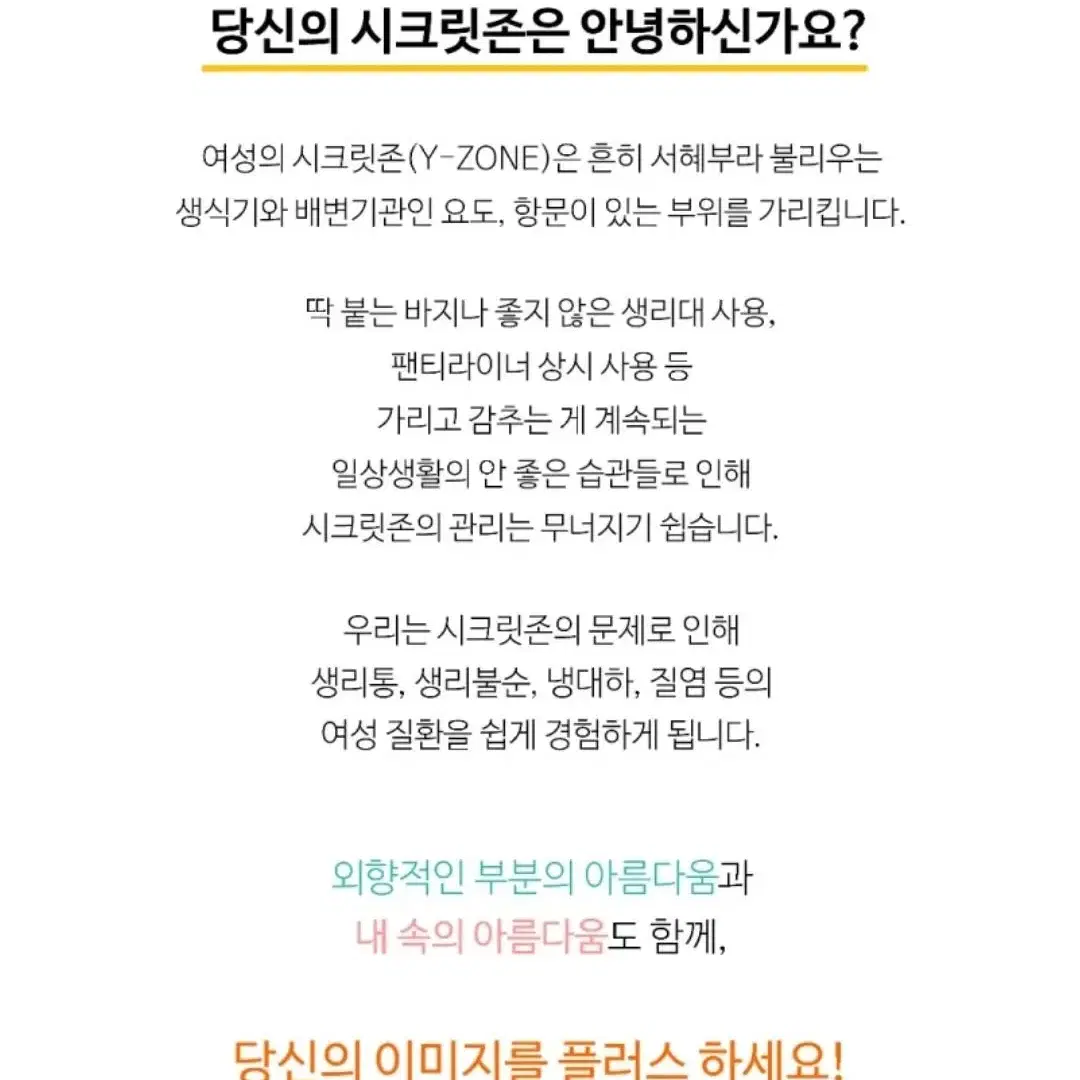 당신의 시크릿존은 안녕하신가요?

여성의 시크릿존(Y-ZONE)은 흔히 서혜부라 불리우는
생식기와 배변기관인 요도, 항문이 있는 부위를 가리킵니다.

딱 붙는 바지나 좋지 않은 생리대 사용,
팬티라이너 상시 사용 등
가리고 감추는 게 계속되는
일상생활의 안 좋은 습관들로 인해
시크릿존의 관리는 무너지기 쉽습니다.

우리는 시크릿존의 문제로 인해
생리통, 생리불순, 냉대하, 질염 등의
여성 질환을 쉽게 경험하게 됩니다.

외향적인 부분의 아름다움과
내 속의 아름다움도 함께,

당신의 이미지를 플러스 하세요!